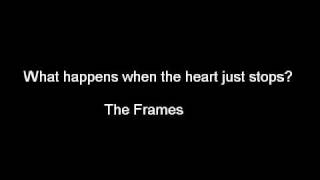 What happens when the heart just stops?

The Frames